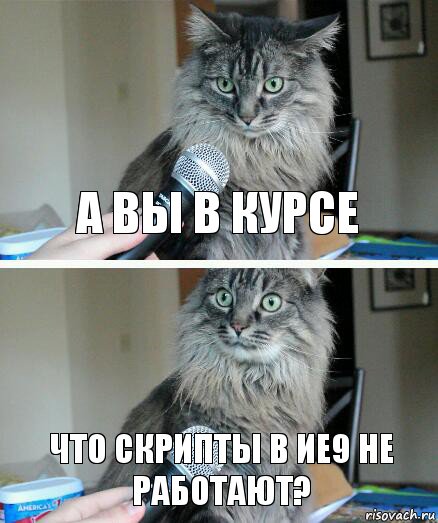 А ВЫ В КУРСЕ

ЧТО СКРИПТЫ В ИЕ9 НЕ РАБОТАЮТ?

AMERICA'S

risovach.ru